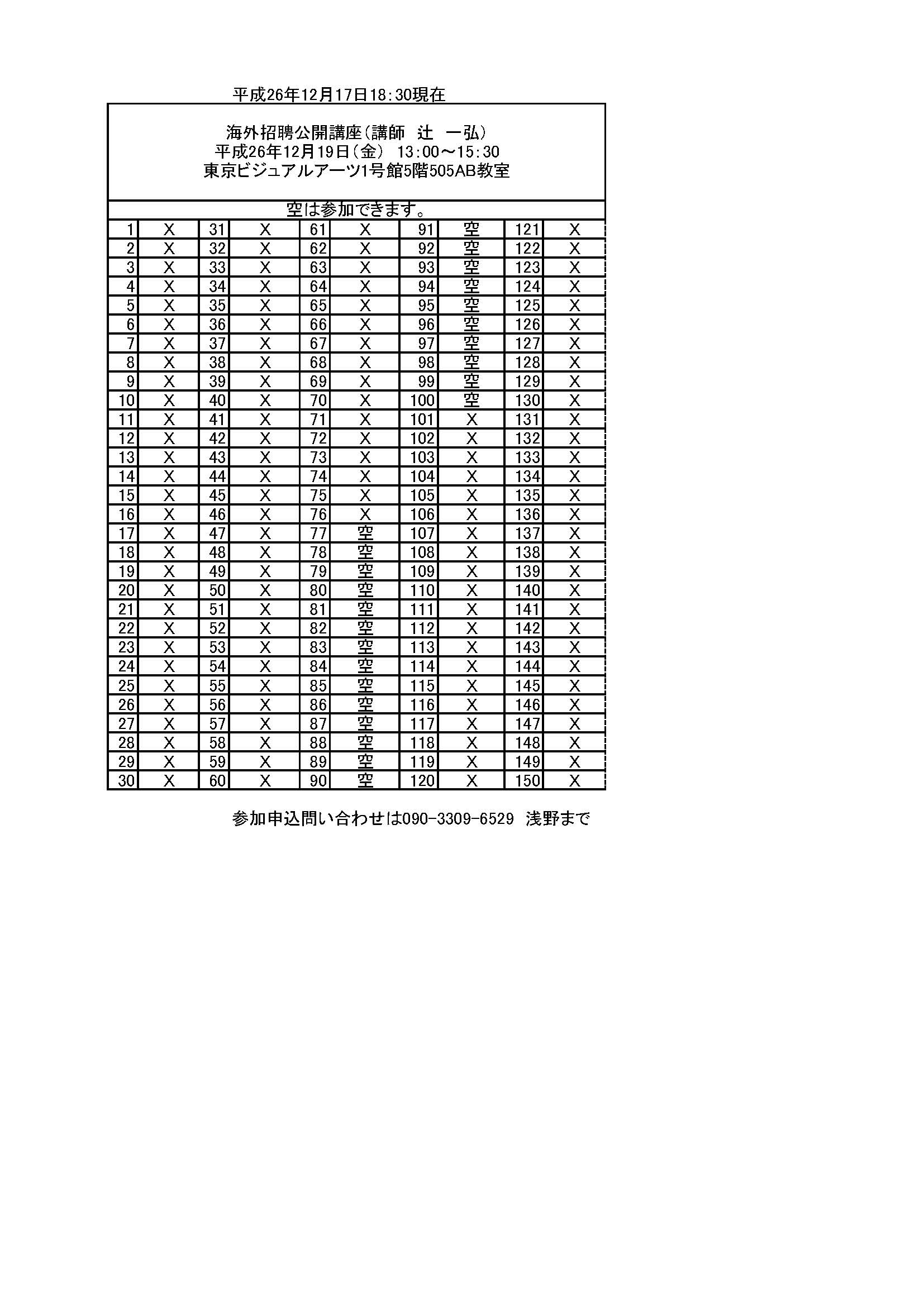 平成26年12月17日18:30現在

海外招聘公開講座(講師　辻　一弘)
平成26年12月19日(金)　13:00~15:30
東京ビジュアルアーツ1号館5階505AB教室

空は参加できます。

| | | | | | | | | | |
|---|---|---|---|---|---|---|---|---|---|
| 1 | X | 31 | X | 61 | X | 91 | 空 | 121 | X |
| 2 | X | 32 | X | 62 | X | 92 | 空 | 122 | X |
| 3 | X | 33 | X | 63 | X | 93 | 空 | 123 | X |
| 4 | X | 34 | X | 64 | X | 94 | 空 | 124 | X |
| 5 | X | 35 | X | 65 | X | 95 | 空 | 125 | X |
| 6 | X | 36 | X | 66 | X | 96 | 空 | 126 | X |
| 7 | X | 37 | X | 67 | X | 97 | 空 | 127 | X |
| 8 | X | 38 | X | 68 | X | 98 | 空 | 128 | X |
| 9 | X | 39 | X | 69 | X | 99 | 空 | 129 | X |
| 10 | X | 40 | X | 70 | X | 100 | 空 | 130 | X |
| 11 | X | 41 | X | 71 | X | 101 | X | 131 | X |
| 12 | X | 42 | X | 72 | X | 102 | X | 132 | X |
| 13 | X | 43 | X | 73 | X | 103 | X | 133 | X |
| 14 | X | 44 | X | 74 | X | 104 | X | 134 | X |
| 15 | X | 45 | X | 75 | X | 105 | X | 135 | X |
| 16 | X | 46 | X | 76 | X | 106 | X | 136 | X |
| 17 | X | 47 | X | 77 | 空 | 107 | X | 137 | X |
| 18 | X | 48 | X | 78 | 空 | 108 | X | 138 | X |
| 19 | X | 49 | X | 79 | 空 | 109 | X | 139 | X |
| 20 | X | 50 | X | 80 | 空 | 110 | X | 140 | X |
| 21 | X | 51 | X | 81 | 空 | 111 | X | 141 | X |
| 22 | X | 52 | X | 82 | 空 | 112 | X | 142 | X |
| 23 | X | 53 | X | 83 | 空 | 113 | X | 143 | X |
| 24 | X | 54 | X | 84 | 空 | 114 | X | 144 | X |
| 25 | X | 55 | X | 85 | 空 | 115 | X | 145 | X |
| 26 | X | 56 | X | 86 | 空 | 116 | X | 146 | X |
| 27 | X | 57 | X | 87 | 空 | 117 | X | 147 | X |
| 28 | X | 58 | X | 88 | 空 | 118 | X | 148 | X |
| 29 | X | 59 | X | 89 | 空 | 119 | X | 149 | X |
| 30 | X | 60 | X | 90 | 空 | 120 | X | 150 | X |

参加申込問い合わせは090-3309-6529　浅野まで